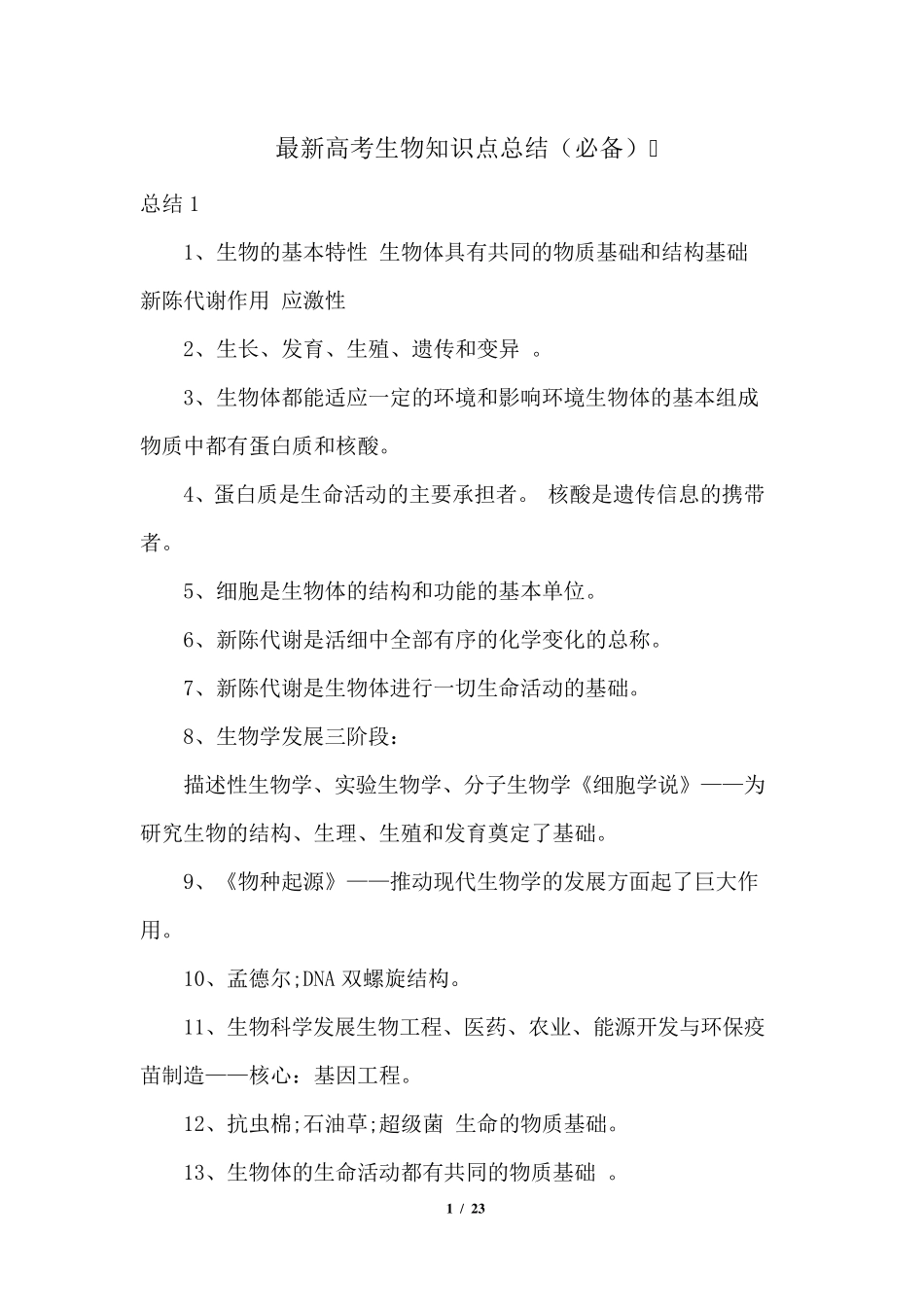 最新高考生物知识点总结（必备）

总结 1

1、生物的基本特性 生物体具有共同的物质基础和结构基础 新陈代谢作用 应激性

2、生长、发育、生殖、遗传和变异 。

3、生物体都能适应一定的环境和影响环境生物体的基本组成物质中都有蛋白质和核酸。

4、蛋白质是生命活动的主要承担者。 核酸是遗传信息的携带者。

5、细胞是生物体的结构和功能的基本单位。

6、新陈代谢是活细中全部有序的化学变化的总称。

7、新陈代谢是生物体进行一切生命活动的基础。

8、生物学发展三阶段：

描述性生物学、实验生物学、分子生物学《细胞学说》——为研究生物的结构、生理、生殖和发育奠定了基础。

9、《物种起源》——推动现代生物学的发展方面起了巨大作用。

10、孟德尔;DNA 双螺旋结构。

11、生物科学发展生物工程、医药、农业、能源开发与环保疫苗制造——核心：基因工程。

12、抗虫棉;石油草;超级菌 生命的物质基础。

13、生物体的生命活动都有共同的物质基础 。

1 / 23